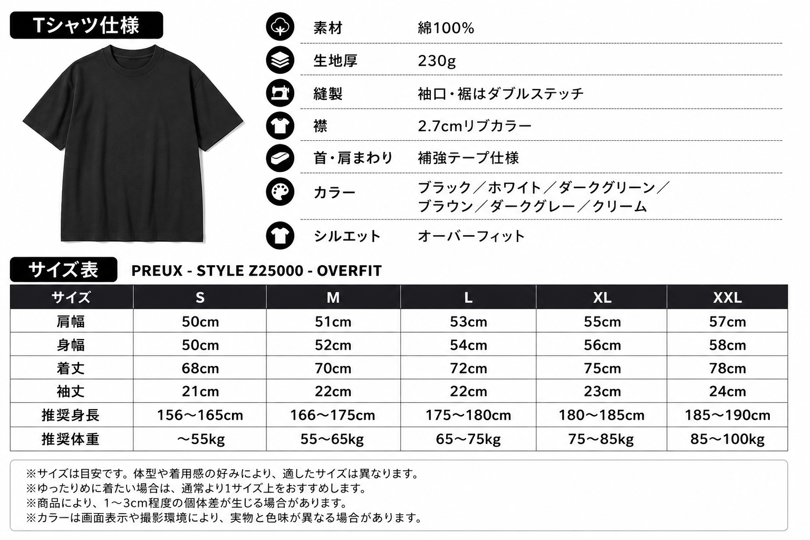 Tシャツ仕様

素材 綿100%

生地厚 230g

縫製 袖口・裾はダブルステッチ

襟 2.7cmリブカラー

首・肩まわり 補強テープ仕様

カラー ブラック／ホワイト／ダークグリーン／ブラウン／ダークグレー／クリーム

シルエット オーバーフィット

サイズ表 PREUX - STYLE Z25000 - OVERFIT

| サイズ | S | M | L | XL | XXL |
|---|---|---|---|---|---|
| 肩幅 | 50cm | 51cm | 53cm | 55cm | 57cm |
| 身幅 | 50cm | 52cm | 54cm | 56cm | 58cm |
| 着丈 | 68cm | 70cm | 72cm | 75cm | 78cm |
| 袖丈 | 21cm | 22cm | 22cm | 23cm | 24cm |
| 推奨身長 | 156〜165cm | 166〜175cm | 175〜180cm | 180〜185cm | 185〜190cm |
| 推奨体重 | 〜55kg | 55〜65kg | 65〜75kg | 75〜85kg | 85〜100kg |

※サイズは目安です。体型や着用感の好みにより、適したサイズは異なります。
※ゆったりめに着たい場合は、通常より1サイズ上をおすすめします。
※商品により、1〜3cm程度の個体差が生じる場合があります。
※カラーは画面表示や撮影環境により、実物と色味が異なる場合があります。